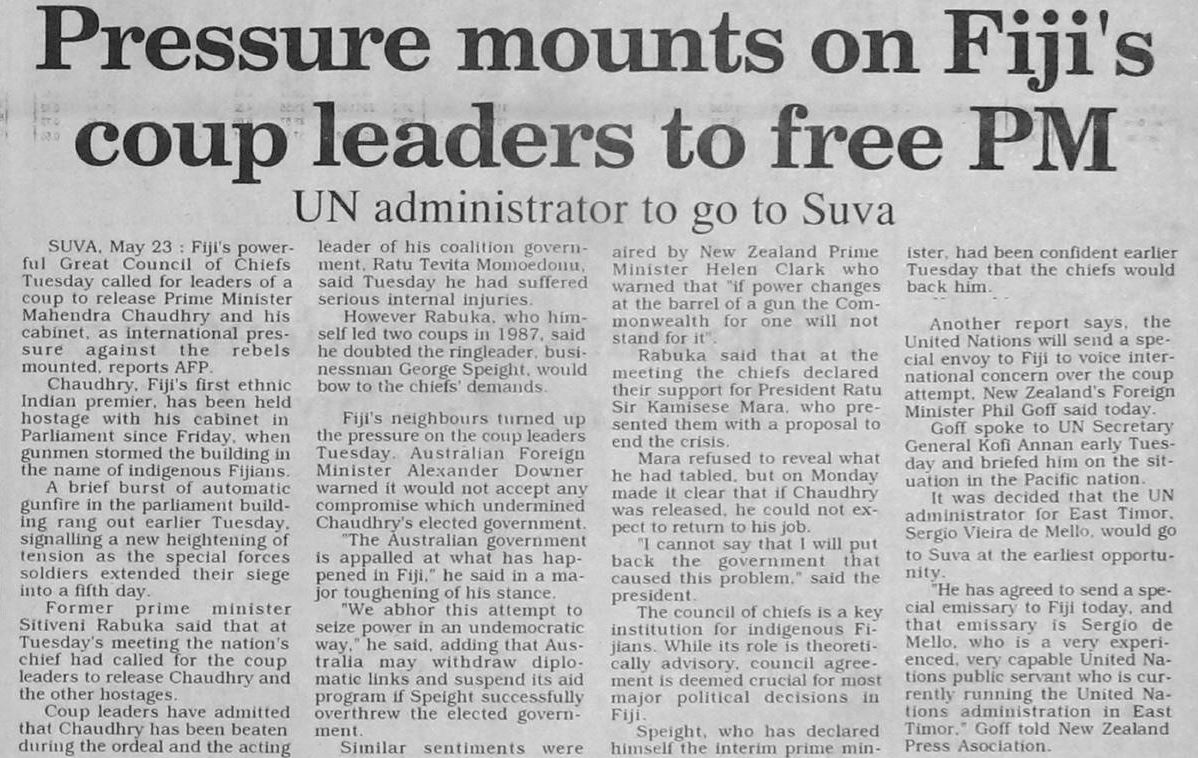 Pressure mounts on Fiji's coup leaders to free PM

UN administrator to go to Suva

SUVA, May 23 : Fiji's powerful Great Council of Chiefs Tuesday called for leaders of a coup to release Prime Minister Mahendra Chaudhry and his cabinet, as international pressure against the rebels mounted, reports AFP.

Chaudhry, Fiji's first ethnic Indian premier, has been held hostage with his cabinet in Parliament since Friday, when gunmen stormed the building in the name of indigenous Fijians.

A brief burst of automatic gunfire in the parliament building rang out earlier Tuesday, signalling a new heightening of tension as the special forces soldiers extended their siege into a fifth day.

Former prime minister Sitiveni Rabuka said that at Tuesday's meeting the nation's chief had called for the coup leaders to release Chaudhry and the other hostages.

Coup leaders have admitted that Chaudhry has been beaten during the ordeal and the acting leader of his coalition government, Ratu Tevita Momoedonu, said Tuesday he had suffered serious internal injuries.

However Rabuka, who himself led two coups in 1987, said he doubted the ringleader, businessman George Speight, would bow to the chiefs' demands.

Fiji's neighbours turned up the pressure on the coup leaders Tuesday. Australian Foreign Minister Alexander Downer warned it would not accept any compromise which undermined Chaudhry's elected government.

"The Australian government is appalled at what has happened in Fiji," he said in a major toughening of his stance.

"We abhor this attempt to seize power in an undemocratic way," he said, adding that Australia may withdraw diplomatic links and suspend its aid program if Speight successfully overthrew the elected government.

Similar sentiments were aired by New Zealand Prime Minister Helen Clark who warned that "if power changes at the barrel of a gun the Commonwealth for one will not stand for it".

Rabuka said that at the meeting the chiefs declared their support for President Ratu Sir Kamisese Mara, who presented them with a proposal to end the crisis.

Mara refused to reveal what he had tabled, but on Monday made it clear that if Chaudhry was released, he could not expect to return to his job.

"I cannot say that I will put back the government that caused this problem," said the president.

The council of chiefs is a key institution for indigenous Fijians. While its role is theoretically advisory, council agreement is deemed crucial for most major political decisions in Fiji.

Speight, who has declared himself the interim prime minister, had been confident earlier Tuesday that the chiefs would back him.

Another report says, the United Nations will send a special envoy to Fiji to voice international concern over the coup attempt, New Zealand's Foreign Minister Phil Goff said today.

Goff spoke to UN Secretary General Kofi Annan early Tuesday and briefed him on the situation in the Pacific nation.

It was decided that the UN administrator for East Timor, Sergio Vieira de Mello, would go to Suva at the earliest opportunity.

"He has agreed to send a special emissary to Fiji today, and that emissary is Sergio de Mello, who is a very experienced, very capable United Nations public servant who is currently running the United Nations administration in East Timor," Goff told New Zealand Press Asociation.